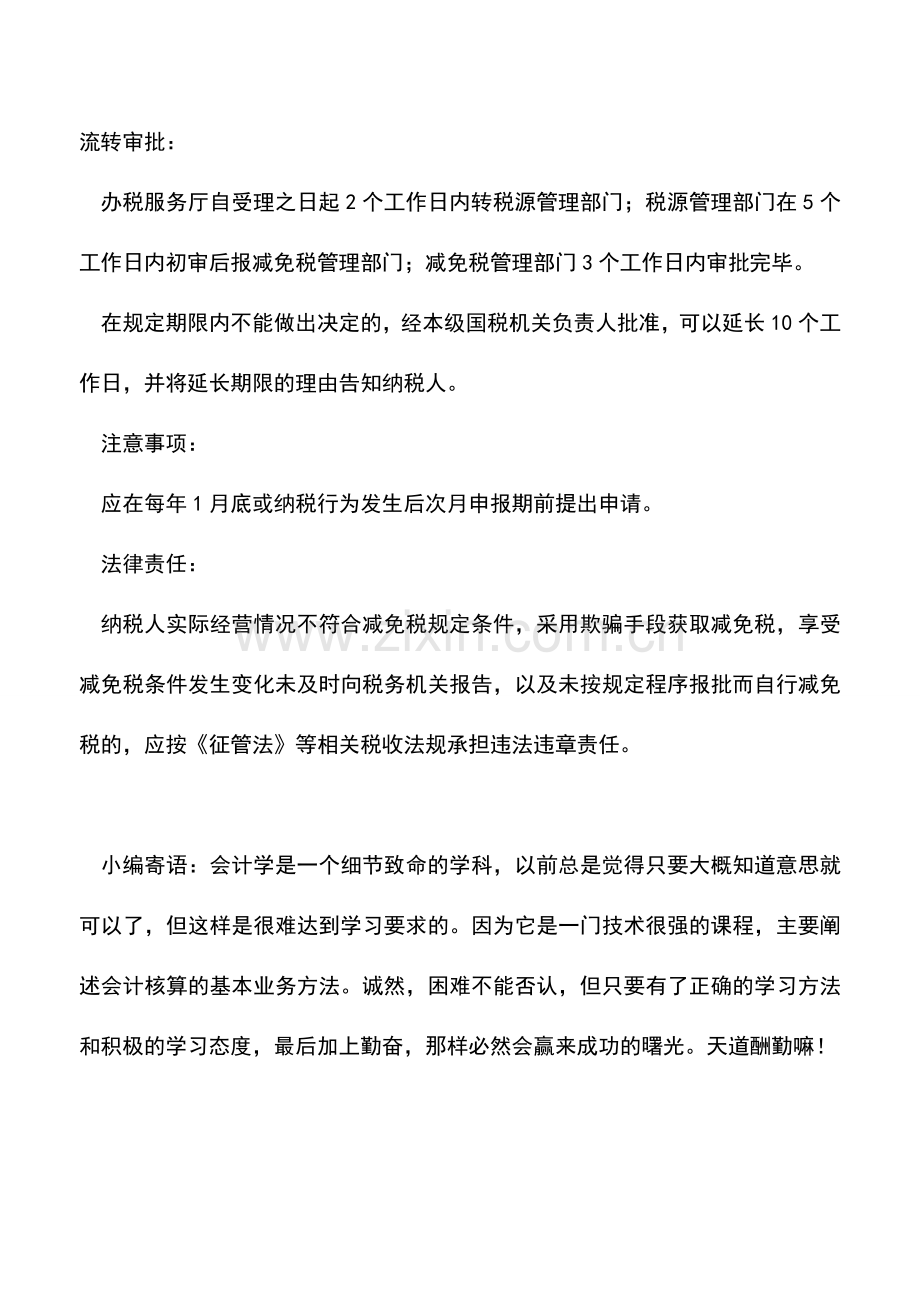 流转审批：

办税服务厅自受理之日起2个工作日内转税源管理部门；税源管理部门在5个工作日内初审后报减免税管理部门；减免税管理部门3个工作日内审批完毕。

在规定期限内不能做出决定的，经本级国税机关负责人批准，可以延长10个工作日，并将延长期限的理由告知纳税人。

注意事项：

应在每年1月底或纳税行为发生后次月申报期前提出申请。

法律责任：

纳税人实际经营情况不符合减免税规定条件，采用欺骗手段获取减免税，享受减免税条件发生变化未及时向税务机关报告，以及未按规定程序报批而自行减免税的，应按《征管法》等相关税收法规承担违法违章责任。

小编寄语：会计学是一个细节致命的学科，以前总是觉得只要大概知道意思就可以了，但这样是很难达到学习要求的。因为它是一门技术很强的课程，主要阐述会计核算的基本业务方法。诚然，困难不能否认，但只要有了正确的学习方法和积极的学习态度，最后加上勤奋，那样必然会赢来成功的曙光。天道酬勤嘛！

www.zixin.com.cn